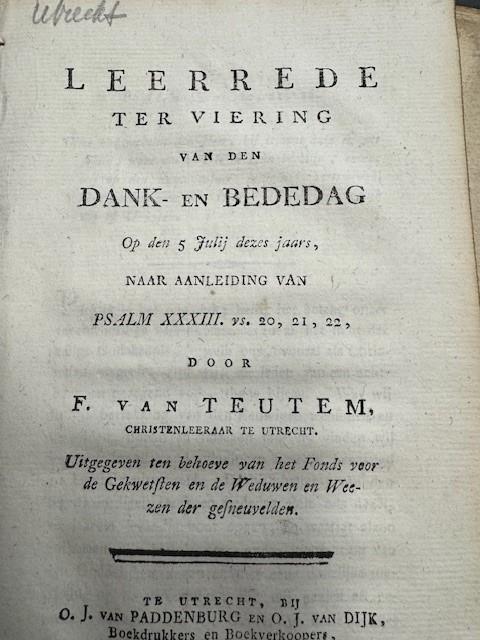 Utrecht

LEERREDE
TER VIERING
VAN DEN
DANK- EN BEDEDAG
Op den 5 Julij dezes jaars,
NAAR AANLEIDING VAN
PSALM XXXIII. vs. 20, 21, 22,
DOOR
F. VAN TEUTEM,
CHRISTENLEERAAR TE UTRECHT.

Uitgegeven ten behoeve van het Fonds voor de Gekwetsten en de Weduwen en Weezen der gesneuvelden.

TE UTRECHT, BIJ
O. J. VAN PADDENBURG EN O. J. VAN DIJK,
Boekdrukkers en Boekverkoopers,